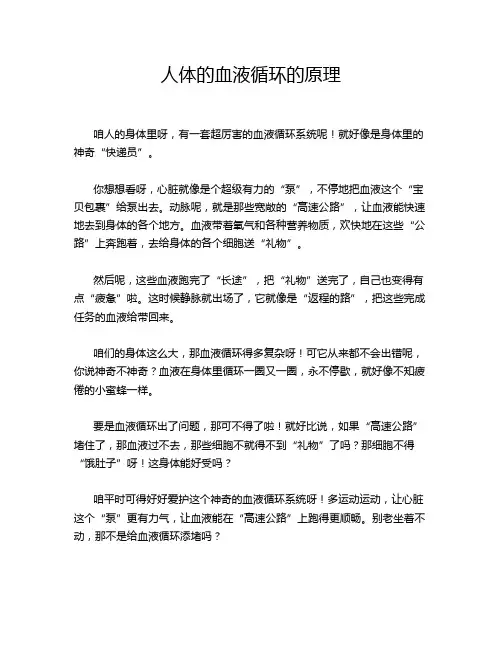 人体的血液循环的原理

咱人的身体里呀，有一套超厉害的血液循环系统呢！就好像是身体里的神奇“快递员”。

你想想看呀，心脏就像是个超级有力的“泵”，不停地把血液这个“宝贝包裹”给泵出去。动脉呢，就是那些宽敞的“高速公路”，让血液能快速地去到身体的各个地方。血液带着氧气和各种营养物质，欢快地在这些“公路”上奔跑着，去给身体的各个细胞送“礼物”。

然后呢，这些血液跑完了“长途”，把“礼物”送完了，自己也变得有点“疲惫”啦。这时候静脉就出场了，它就像是“返程的路”，把这些完成任务的血液给带回来。

咱们的身体这么大，那血液循环得多复杂呀！可它从来都不会出错呢，你说神奇不神奇？血液在身体里循环一圈又一圈，永不停歇，就好像不知疲倦的小蜜蜂一样。

要是血液循环出了问题，那可不得了啦！就好比说，如果“高速公路”堵住了，那血液过不去，那些细胞不就得不到“礼物”了吗？那细胞不得“饿肚子”呀！这身体能好受吗？

咱平时可得好好爱护这个神奇的血液循环系统呀！多运动运动，让心脏这个“泵”更有力气，让血液能在“高速公路”上跑得更顺畅。别老坐着不动，那不是给血液循环添堵吗？